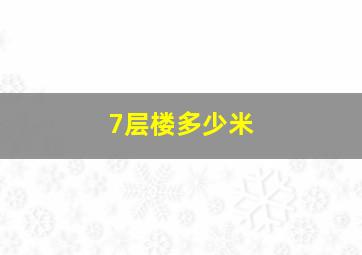 7层楼多少米